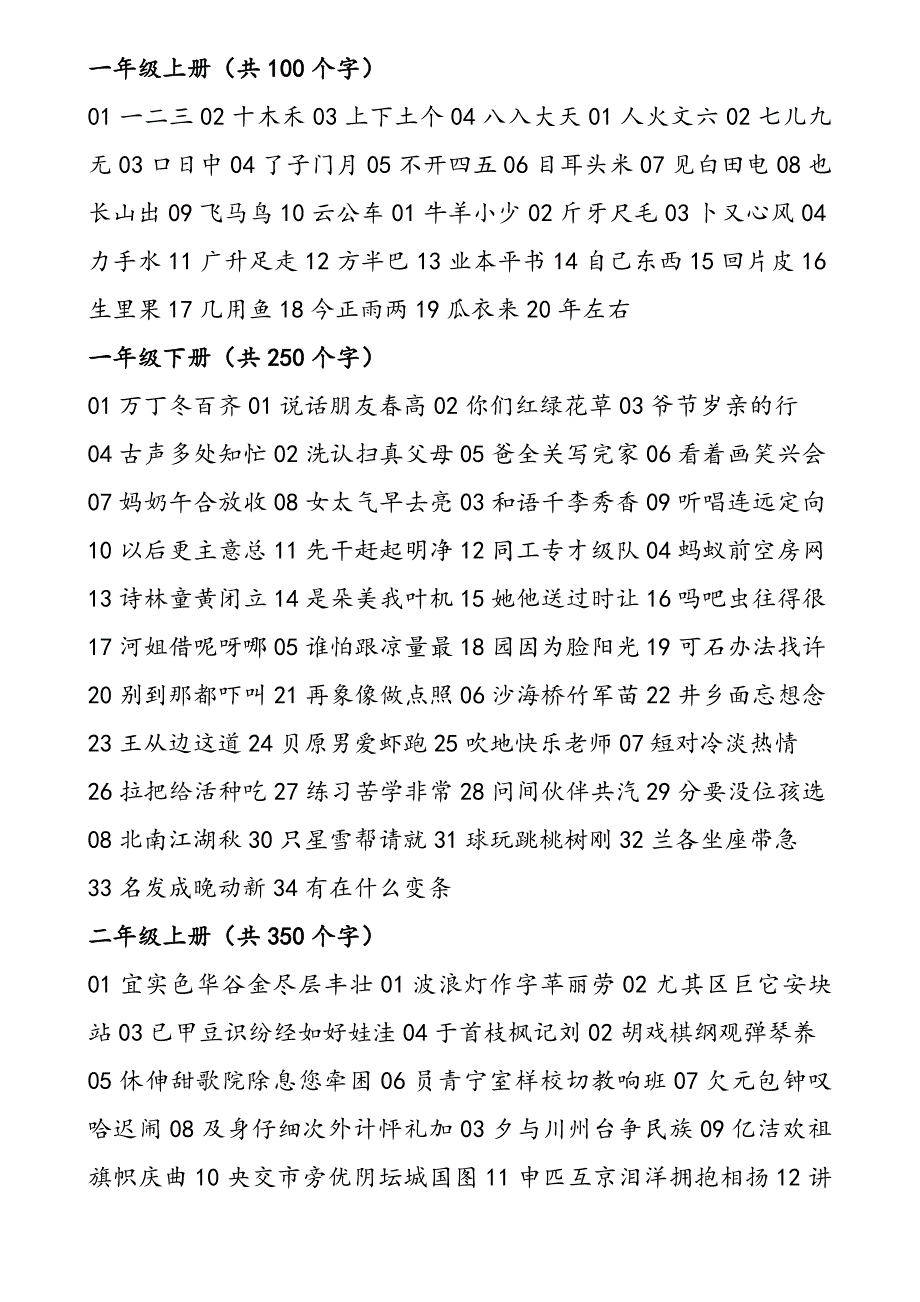 一年级上册（共 100 个字）

01 一二三 02 十木禾 03 上下土个 04 八入大天 01 人火文六 02 七儿九无 03 口日中 04 了子门月 05 不开四五 06 目耳头米 07 见白田电 08 也长山出 09 飞马鸟 10 云公车 01 牛羊小少 02 斤牙尺毛 03 卜又心风 04 力手水 11 广升足走 12 方半巴 13 业本平书 14 自己东西 15 回片皮 16 生里果 17 几用鱼 18 今正雨两 19 瓜衣来 20 年左右

一年级下册（共 250 个字）

01 万丁冬百齐 01 说话朋友春高 02 你们红绿花草 03 爷节岁亲的行 04 古声多处知忙 02 洗认扫真父母 05 爸全关写完家 06 看着画笑兴会 07 妈奶午合放收 08 女太气早去亮 03 和语千李秀香 09 听唱连远定向 10 以后更主意总 11 先干赶起明净 12 同工专才级队 04 蚂蚁前空房网 13 诗林童黄闭立 14 是朵美我叶机 15 她他送过时让 16 吗吧虫往得很 17 河姐借呢呀哪 05 谁怕跟凉量最 18 园因为脸阳光 19 可石办法找许 20 别到那都吓叫 21 再象像做点照 06 沙海桥竹军苗 22 井乡面忘想念 23 王从边这道 24 贝原男爱虾跑 25 吹地快乐老师 07 短对冷淡热情 26 拉把给活种吃 27 练习苦学非常 28 问间伙伴共汽 29 分要没位孩选 08 北南江湖秋 30 只星雪帮请就 31 球玩跳桃树刚 32 兰各坐座带急 33 名发成晚动新 34 有在什么变条

二年级上册（共 350 个字）

01 宜实色华谷金尽层丰壮 01 波浪灯作字苹丽劳 02 尤其区巨它安块站 03 已甲豆识纷经如好娃洼 04 于首枝枫记刘 02 胡戏棋纲观弹琴养 05 休伸甜歌院除息您牵困 06 员青宁室样校切教响班 07 欠元包钟叹哈迟闹 08 及身仔细次外计怦礼加 03 夕与川州台争民族 09 亿洁欢祖旗帜庆曲 10 央交市旁优阴坛城国图 11 申匹互京泪洋拥抱相扬 12 讲